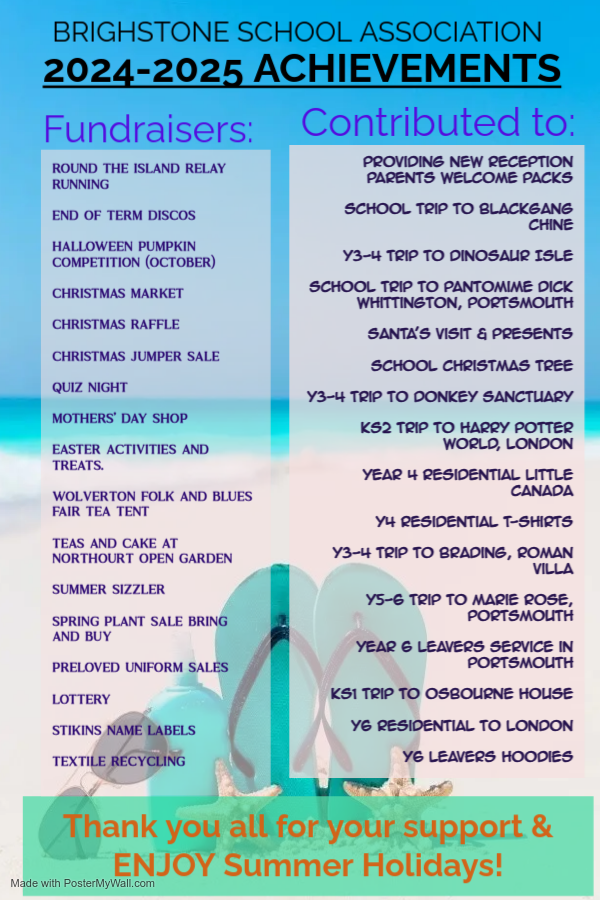 BRIGHSTONE SCHOOL ASSOCIATION
2024-2025 ACHIEVEMENTS

Fundraisers:

ROUND THE ISLAND RELAY RUNNING

END OF TERM DISCOS

HALLOWEEN PUMPKIN COMPETITION (OCTOBER)

CHRISTMAS MARKET

CHRISTMAS RAFFLE

CHRISTMAS JUMPER SALE

QUIZ NIGHT

MOTHERS' DAY SHOP

EASTER ACTIVITIES AND TREATS.

WOLVERTON FOLK AND BLUES FAIR TEA TENT

TEAS AND CAKE AT NORTHOURT OPEN GARDEN

SUMMER SIZZLER

SPRING PLANT SALE BRING AND BUY

PRELOVED UNIFORM SALES

LOTTERY

STIKINS NAME LABELS

TEXTILE RECYCLING

Contributed to:

PROVIDING NEW RECEPTION PARENTS WELCOME PACKS

SCHOOL TRIP TO BLACKGANG CHINE

Y3-4 TRIP TO DINOSAUR ISLE

SCHOOL TRIP TO PANTOMIME DICK WHITTINGTON, PORTSMOUTH

SANTA'S VISIT & PRESENTS

SCHOOL CHRISTMAS TREE

Y3-4 TRIP TO DONKEY SANCTUARY

KS2 TRIP TO HARRY POTTER WORLD, LONDON

YEAR 4 RESIDENTIAL LITTLE CANADA

Y4 RESIDENTIAL T-SHIRTS

Y3-4 TRIP TO BRADING, ROMAN VILLA

Y5-6 TRIP TO MARIE ROSE, PORTSMOUTH

YEAR 6 LEAVERS SERVICE IN PORTSMOUTH

KS1 TRIP TO OSBOURNE HOUSE

Y6 RESIDENTIAL TO LONDON

Y6 LEAVERS HOODIES

Thank you all for your support & ENJOY Summer Holidays!

Made with PosterMyWall.com